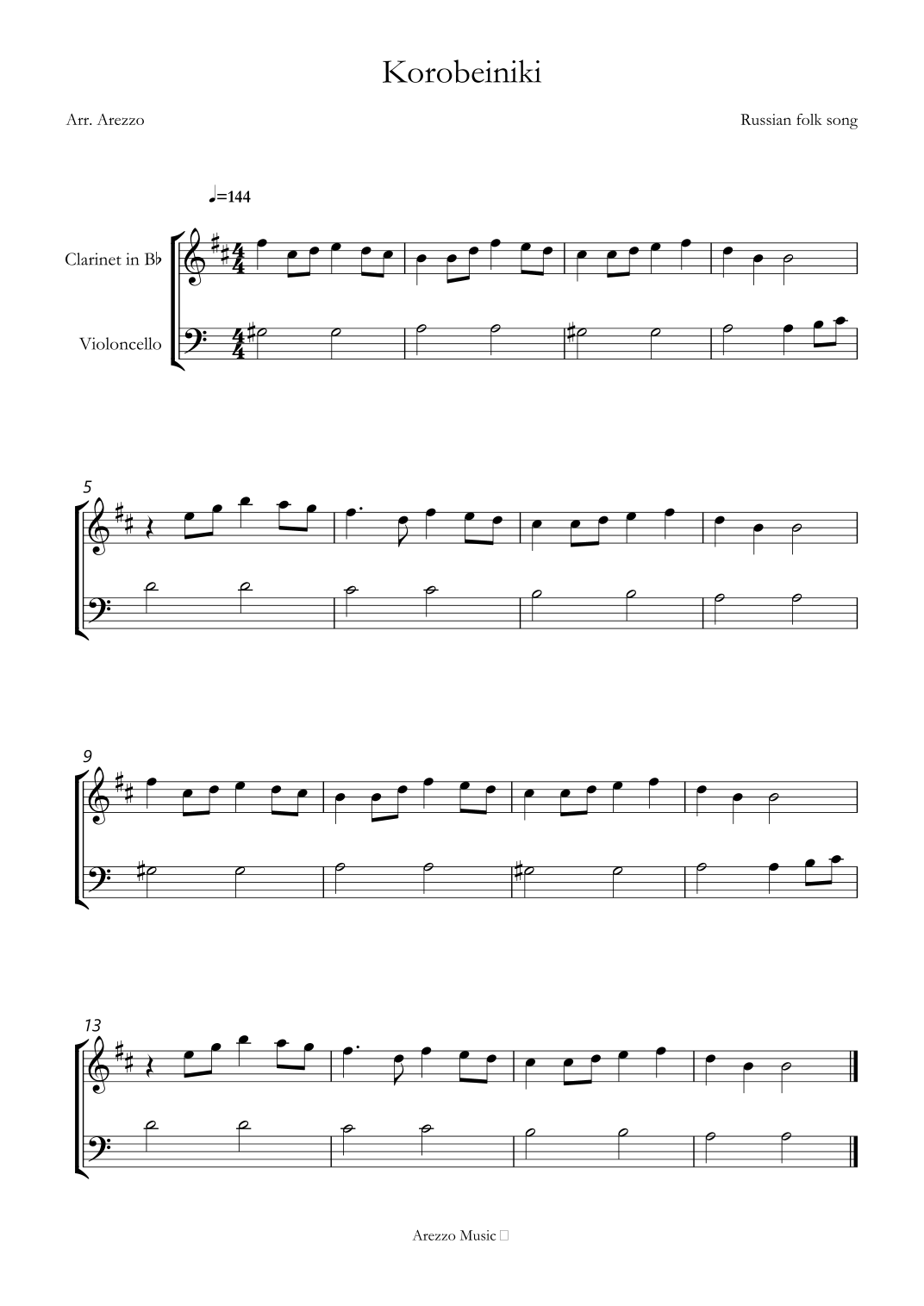 Korobeiniki

Arr. Arezzo

Russian folk song

♩=144

Clarinet in B♭

Violoncello

5

9

13

Arezzo Music